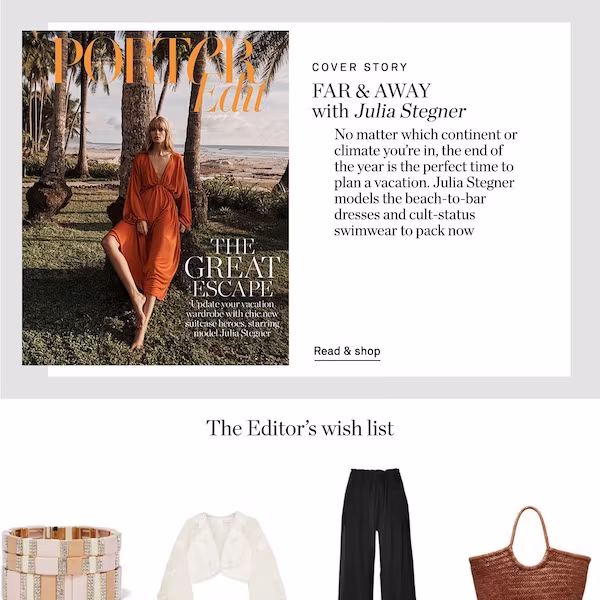 PORTER Edit

THE GREAT ESCAPE

Update your vacation wardrobe with chic new suitcase heroes, starring model Julia Stegner

COVER STORY

FAR & AWAY with Julia Stegner

No matter which continent or climate you're in, the end of the year is the perfect time to plan a vacation. Julia Stegner models the beach-to-bar dresses and cult-status swimwear to pack now

Read & shop

The Editor's wish list